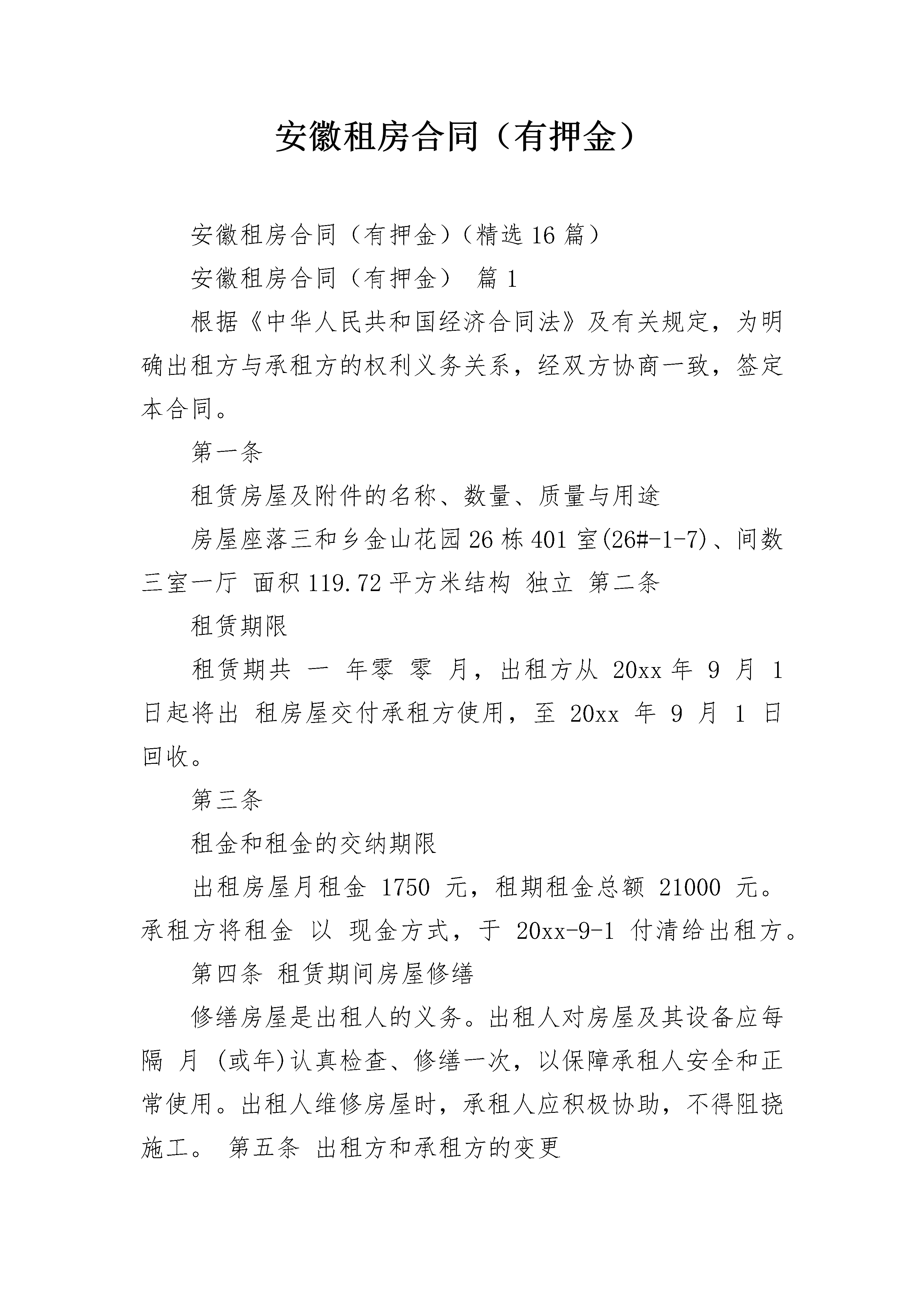 安徽租房合同（有押金）

安徽租房合同（有押金）（精选16篇）

安徽租房合同（有押金） 篇1

根据《中华人民共和国经济合同法》及有关规定，为明确出租方与承租方的权利义务关系，经双方协商一致，签定本合同。

第一条

租赁房屋及附件的名称、数量、质量与用途

房屋座落三和乡金山花园26栋401室(26#-1-7)、间数三室一厅 面积119.72平方米结构 独立 第二条

租赁期限

租赁期共 一 年零 零 月，出租方从 20xx年 9 月 1 日起将出 租房屋交付承租方使用，至 20xx 年 9 月 1 日回收。

第三条

租金和租金的交纳期限

出租房屋月租金 1750 元，租期租金总额 21000 元。承租方将租金 以 现金方式，于 20xx-9-1 付清给出租方。

第四条 租赁期间房屋修缮

修缮房屋是出租人的义务。出租人对房屋及其设备应每隔 月 (或年)认真检查、修缮一次，以保障承租人安全和正常使用。出租人维修房屋时，承租人应积极协助，不得阻挠施工。 第五条 出租方和承租方的变更